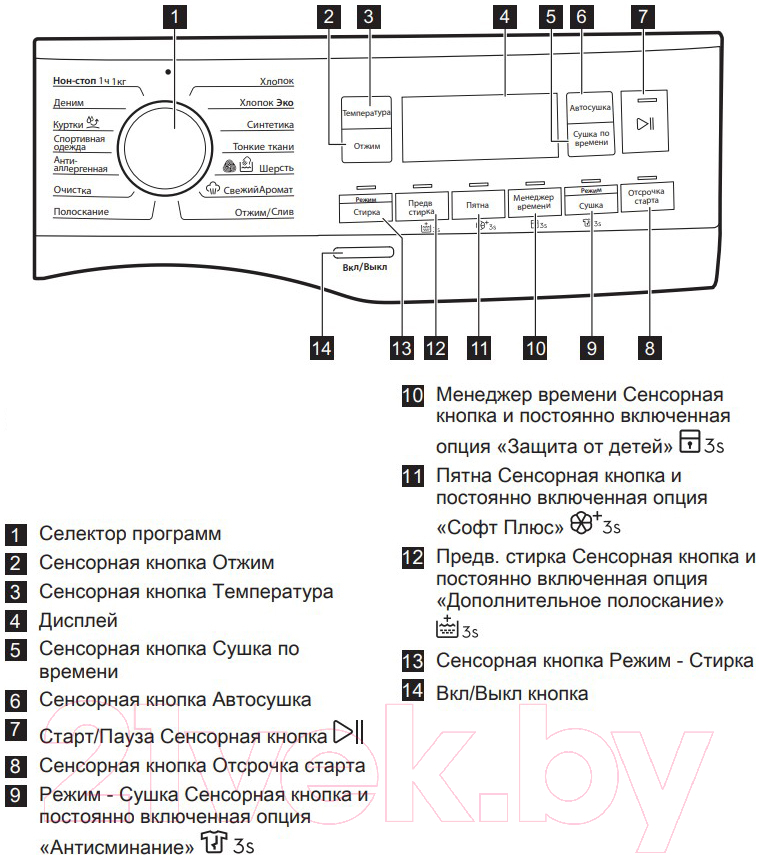 1 2 3 4 5 6 7

Нон-стоп 1ч 1кг
Деним
Куртки
Спортивная одежда
Анти-аллергенная
Очистка
Полоскание

Хлопок
Хлопок Эко
Синтетика
Тонкие ткани
Шерсть
СвежийАромат
Отжим/Слив

Температура
Отжим
Автосушка
Сушка по времени

Режим
Стирка
Предв стирка
3s
Пятна
3s
Менеджер времени
3s
Режим
Сушка
3s
Отсрочка старта

Вкл/Выкл

14 13 12 11 10 9 8

1 Селектор программ
2 Сенсорная кнопка Отжим
3 Сенсорная кнопка Температура
4 Дисплей
5 Сенсорная кнопка Сушка по времени
6 Сенсорная кнопка Автосушка
7 Старт/Пауза Сенсорная кнопка
8 Сенсорная кнопка Отсрочка старта
9 Режим - Сушка Сенсорная кнопка и постоянно включенная опция «Антисминание» 3s

10 Менеджер времени Сенсорная кнопка и постоянно включенная опция «Защита от детей» 3s
11 Пятна Сенсорная кнопка и постоянно включенная опция «Софт Плюс» 3s
12 Предв. стирка Сенсорная кнопка и постоянно включенная опция «Дополнительное полоскание» 3s
13 Сенсорная кнопка Режим - Стирка
14 Вкл/Выкл кнопка

21vek.by